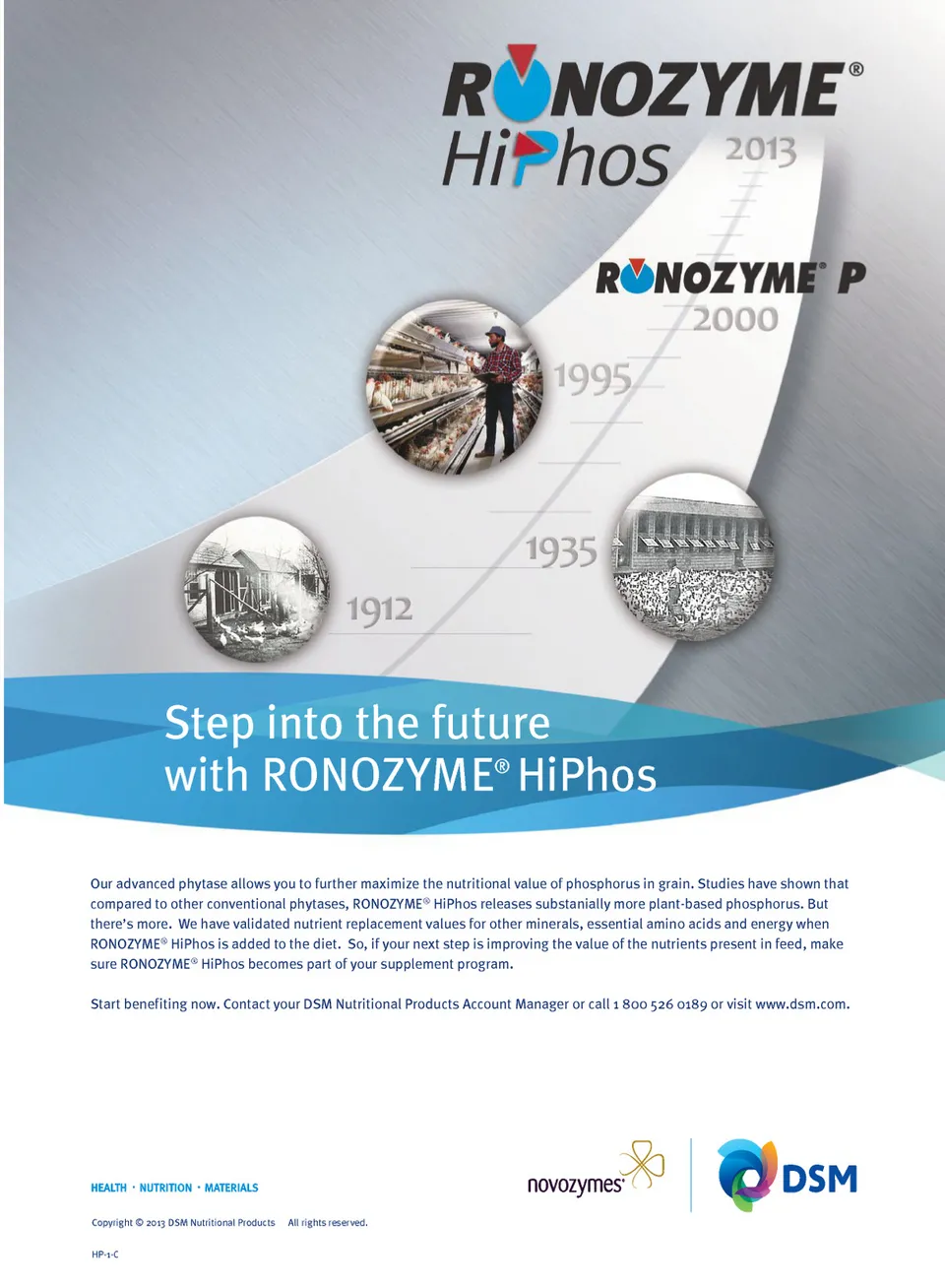 RONOZYME®
HiPhos

2013

RONOZYME® P
2000

1995

1935

1912

Step into the future
with RONOZYME® HiPhos

Our advanced phytase allows you to further maximize the nutritional value of phosphorus in grain. Studies have shown that compared to other conventional phytases, RONOZYME® HiPhos releases substanially more plant-based phosphorus. But there's more. We have validated nutrient replacement values for other minerals, essential amino acids and energy when RONOZYME® HiPhos is added to the diet. So, if your next step is improving the value of the nutrients present in feed, make sure RONOZYME® HiPhos becomes part of your supplement program.

Start benefiting now. Contact your DSM Nutritional Products Account Manager or call 1 800 526 0189 or visit www.dsm.com.

HEALTH · NUTRITION · MATERIALS

novozymes®

DSM

Copyright © 2013 DSM Nutritional Products All rights reserved.

HP-1-C